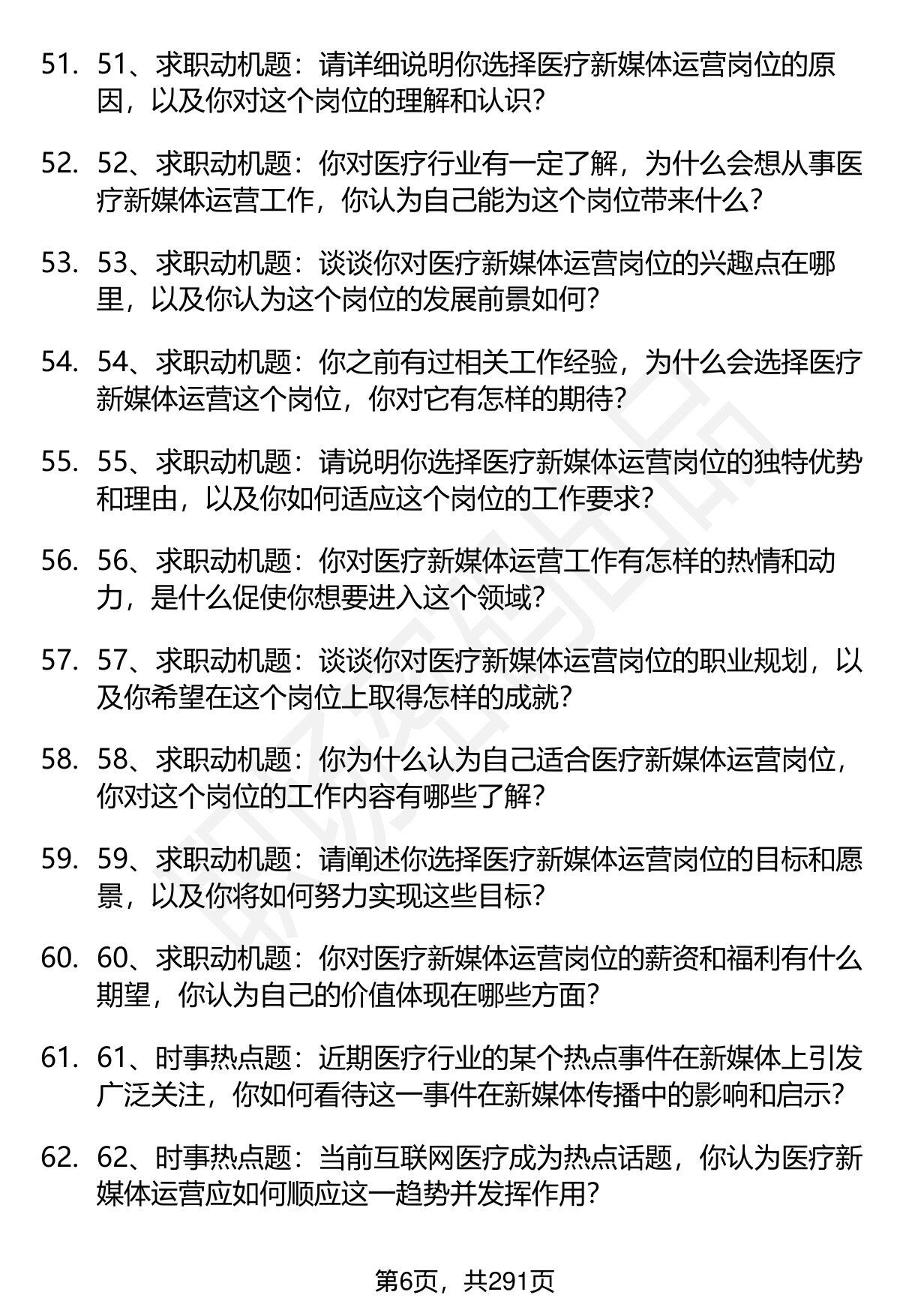 51. 51、求职动机题：请详细说明你选择医疗新媒体运营岗位的原因，以及你对这个岗位的理解和认识？

52. 52、求职动机题：你对医疗行业有一定了解，为什么会想从事医疗新媒体运营工作，你认为自己能为这个岗位带来什么？

53. 53、求职动机题：谈谈你对医疗新媒体运营岗位的兴趣点在哪里，以及你认为这个岗位的发展前景如何？

54. 54、求职动机题：你之前有过相关工作经验，为什么会选择医疗新媒体运营这个岗位，你对它有怎样的期待？

55. 55、求职动机题：请说明你选择医疗新媒体运营岗位的独特优势和理由，以及你如何适应这个岗位的工作要求？

56. 56、求职动机题：你对医疗新媒体运营工作有怎样的热情和动力，是什么促使你想要进入这个领域？

57. 57、求职动机题：谈谈你对医疗新媒体运营岗位的职业规划，以及你希望在这个岗位上取得怎样的成就？

58. 58、求职动机题：你为什么认为自己适合医疗新媒体运营岗位，你对这个岗位的工作内容有哪些了解？

59. 59、求职动机题：请阐述你选择医疗新媒体运营岗位的目标和愿景，以及你将如何努力实现这些目标？

60. 60、求职动机题：你对医疗新媒体运营岗位的薪资和福利有什么期望，你认为自己的价值体现在哪些方面？

61. 61、时事热点题：近期医疗行业的某个热点事件在新媒体上引发广泛关注，你如何看待这一事件在新媒体传播中的影响和启示？

62. 62、时事热点题：当前互联网医疗成为热点话题，你认为医疗新媒体运营应如何顺应这一趋势并发挥作用？

第6页，共291页